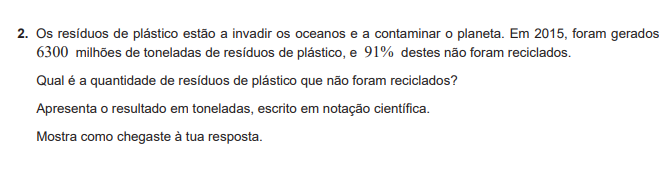 **2.** Os resíduos de plástico estão a invadir os oceanos e a contaminar o planeta. Em 2015, foram gerados $6300$ milhões de toneladas de resíduos de plástico, e $91\%$ destes não foram reciclados.

Qual é a quantidade de resíduos de plástico que não foram reciclados?

Apresenta o resultado em toneladas, escrito em notação científica.

Mostra como chegaste à tua resposta.